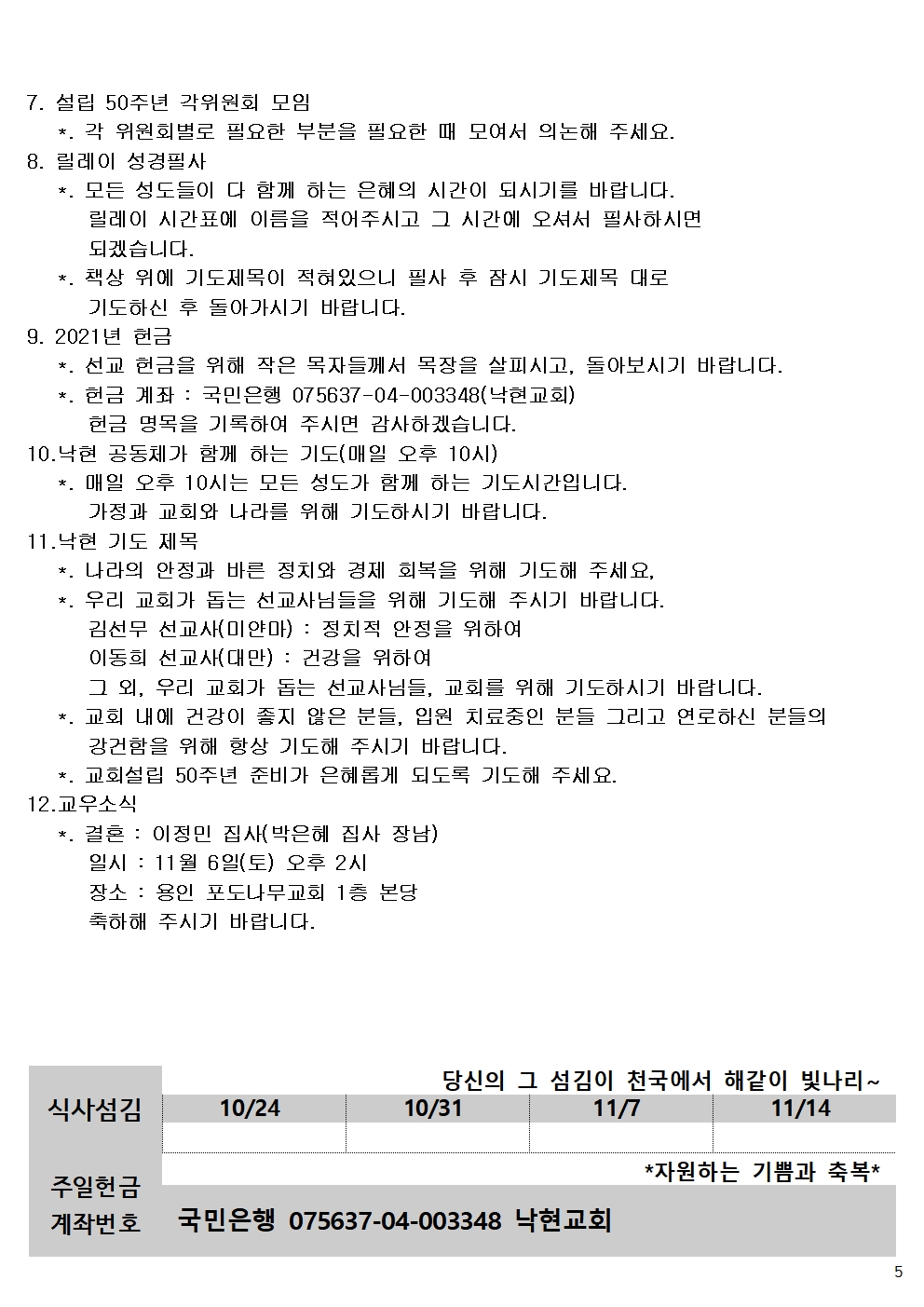 7. 설립 50주년 각위원회 모임
*. 각 위원회별로 필요한 부분을 필요한 때 모여서 의논해 주세요.
8. 릴레이 성경필사
*. 모든 성도들이 다 함께 하는 은혜의 시간이 되시기를 바랍니다.
릴레이 시간표에 이름을 적어주시고 그 시간에 오셔서 필사하시면 되겠습니다.
*. 책상 위에 기도제목이 적혀있으니 필사 후 잠시 기도제목 대로 기도하신 후 돌아가시기 바랍니다.
9. 2021년 헌금
*. 선교 헌금을 위해 작은 목자들께서 목장을 살피시고, 돌아보시기 바랍니다.
*. 헌금 계좌 : 국민은행 075637-04-003348(낙현교회)
헌금 명목을 기록하여 주시면 감사하겠습니다.
10.낙현 공동체가 함께 하는 기도(매일 오후 10시)
*. 매일 오후 10시는 모든 성도가 함께 하는 기도시간입니다.
가정과 교회와 나라를 위해 기도하시기 바랍니다.
11.낙현 기도 제목
*. 나라의 안정과 바른 정치와 경제 회복을 위해 기도해 주세요,
*. 우리 교회가 돕는 선교사님들을 위해 기도해 주시기 바랍니다.
김선무 선교사(미얀마) : 정치적 안정을 위하여
이동희 선교사(대만) : 건강을 위하여
그 외, 우리 교회가 돕는 선교사님들, 교회를 위해 기도하시기 바랍니다.
*. 교회 내에 건강이 좋지 않은 분들, 입원 치료중인 분들 그리고 연로하신 분들의 강건함을 위해 항상 기도해 주시기 바랍니다.
*. 교회설립 50주년 준비가 은혜롭게 되도록 기도해 주세요.
12.교우소식
*. 결혼 : 이정민 집사(박은혜 집사 장남)
일시 : 11월 6일(토) 오후 2시
장소 : 용인 포도나무교회 1층 본당
축하해 주시기 바랍니다.

당신의 그 섬김이 천국에서 해같이 빛나리~

| 식사섬김 | 10/24 | 10/31 | 11/7 | 11/14 |
|---|---|---|---|---|
| | | | | |

*자원하는 기쁨과 축복*

주일헌금
계좌번호 국민은행 075637-04-003348 낙현교회

5